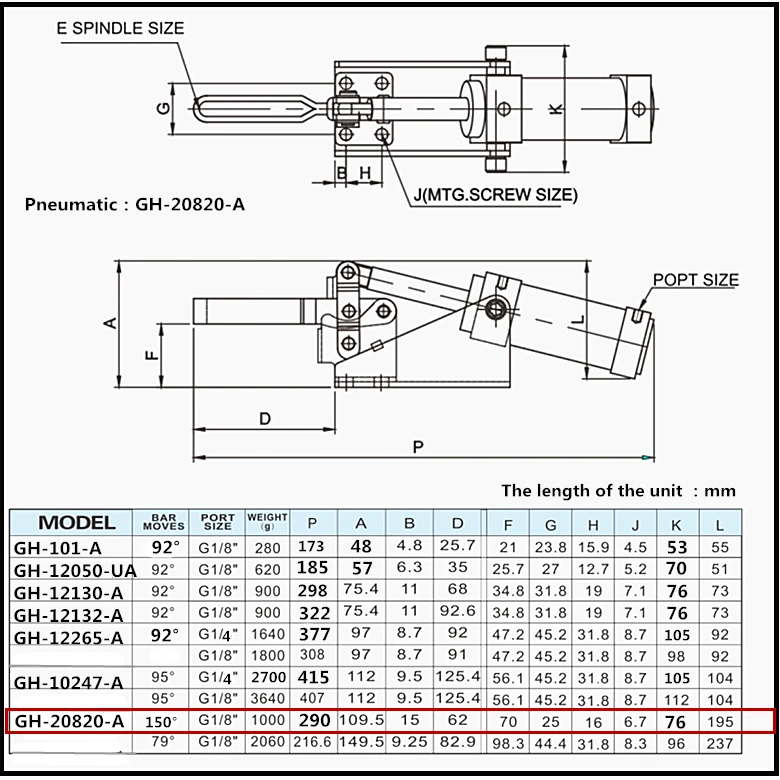 E SPINDLE SIZE

G

K

B H

J(MTG.SCREW SIZE)

Pneumatic : GH-20820-A

POPT SIZE

A

F

L

D

P

The length of the unit : mm

| MODEL | BAR MOVES | PORT SIZE | WEIGHT (g) | P | A | B | D | F | G | H | J | K | L |
|---|---|---|---|---|---|---|---|---|---|---|---|---|---|
| GH-101-A | 92° | G1/8" | 280 | 173 | 48 | 4.8 | 25.7 | 21 | 23.8 | 15.9 | 4.5 | 53 | 55 |
| GH-12050-UA | 92° | G1/8" | 620 | 185 | 57 | 6.3 | 35 | 25.7 | 27 | 12.7 | 5.2 | 70 | 51 |
| GH-12130-A | 92° | G1/8" | 900 | 298 | 75.4 | 11 | 68 | 34.8 | 31.8 | 19 | 7.1 | 76 | 73 |
| GH-12132-A | 92° | G1/8" | 900 | 322 | 75.4 | 11 | 92.6 | 34.8 | 31.8 | 19 | 7.1 | 76 | 73 |
| GH-12265-A | 92° | G1/4" | 1640 | 377 | 97 | 8.7 | 92 | 47.2 | 45.2 | 31.8 | 8.7 | 105 | 92 |
| | | G1/8" | 1800 | 308 | 97 | 8.7 | 91 | 47.2 | 45.2 | 31.8 | 8.7 | 98 | 92 |
| GH-10247-A | 95° | G1/4" | 2700 | 415 | 112 | 9.5 | 125.4 | 56.1 | 45.2 | 31.8 | 8.7 | 105 | 104 |
| | 95° | G1/8" | 3640 | 407 | 112 | 9.5 | 125.4 | 56.1 | 45.2 | 31.8 | 8.7 | 112 | 104 |
| GH-20820-A | 150° | G1/8" | 1000 | 290 | 109.5 | 15 | 62 | 70 | 25 | 16 | 6.7 | 76 | 195 |
| | 79° | G1/8" | 2060 | 216.6 | 149.5 | 9.25 | 82.9 | 98.3 | 44.4 | 31.8 | 8.3 | 96 | 237 |